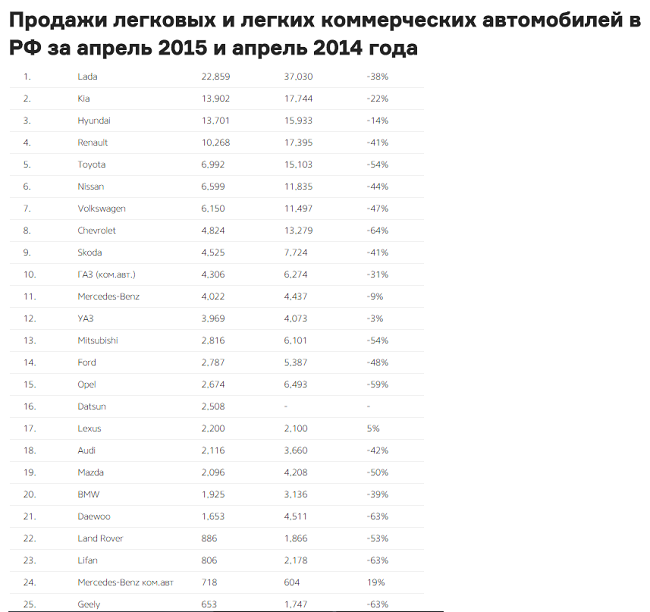 Продажи легковых и легких коммерческих автомобилей в РФ за апрель 2015 и апрель 2014 года

| | | | | |
|---|---|---|---|---|
| 1. | Lada | 22.859 | 37.030 | -38% |
| 2. | Kia | 13.902 | 17.744 | -22% |
| 3. | Hyundai | 13.701 | 15.933 | -14% |
| 4. | Renault | 10.268 | 17.395 | -41% |
| 5. | Toyota | 6.992 | 15.103 | -54% |
| 6. | Nissan | 6.599 | 11.835 | -44% |
| 7. | Volkswagen | 6.150 | 11.497 | -47% |
| 8. | Chevrolet | 4.824 | 13.279 | -64% |
| 9. | Skoda | 4.525 | 7.724 | -41% |
| 10. | ГАЗ (ком.авт.) | 4.306 | 6.274 | -31% |
| 11. | Mercedes-Benz | 4.022 | 4.437 | -9% |
| 12. | УАЗ | 3.969 | 4.073 | -3% |
| 13. | Mitsubishi | 2.816 | 6.101 | -54% |
| 14. | Ford | 2.787 | 5.387 | -48% |
| 15. | Opel | 2.674 | 6.493 | -59% |
| 16. | Datsun | 2.508 | - | - |
| 17. | Lexus | 2.200 | 2.100 | 5% |
| 18. | Audi | 2.116 | 3.660 | -42% |
| 19. | Mazda | 2.096 | 4.208 | -50% |
| 20. | BMW | 1.925 | 3.136 | -39% |
| 21. | Daewoo | 1.653 | 4.511 | -63% |
| 22. | Land Rover | 886 | 1.866 | -53% |
| 23. | Lifan | 806 | 2.178 | -63% |
| 24. | Mercedes-Benz ком.авт | 718 | 604 | 19% |
| 25. | Geely | 653 | 1.747 | -63% |